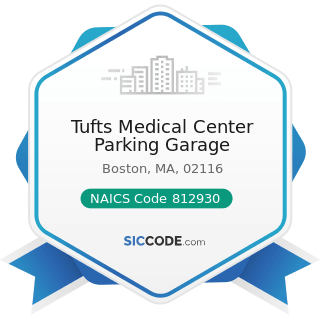 Tufts Medical Center Parking Garage

Boston, MA, 02116

NAICS Code 812930

SICCODE.com